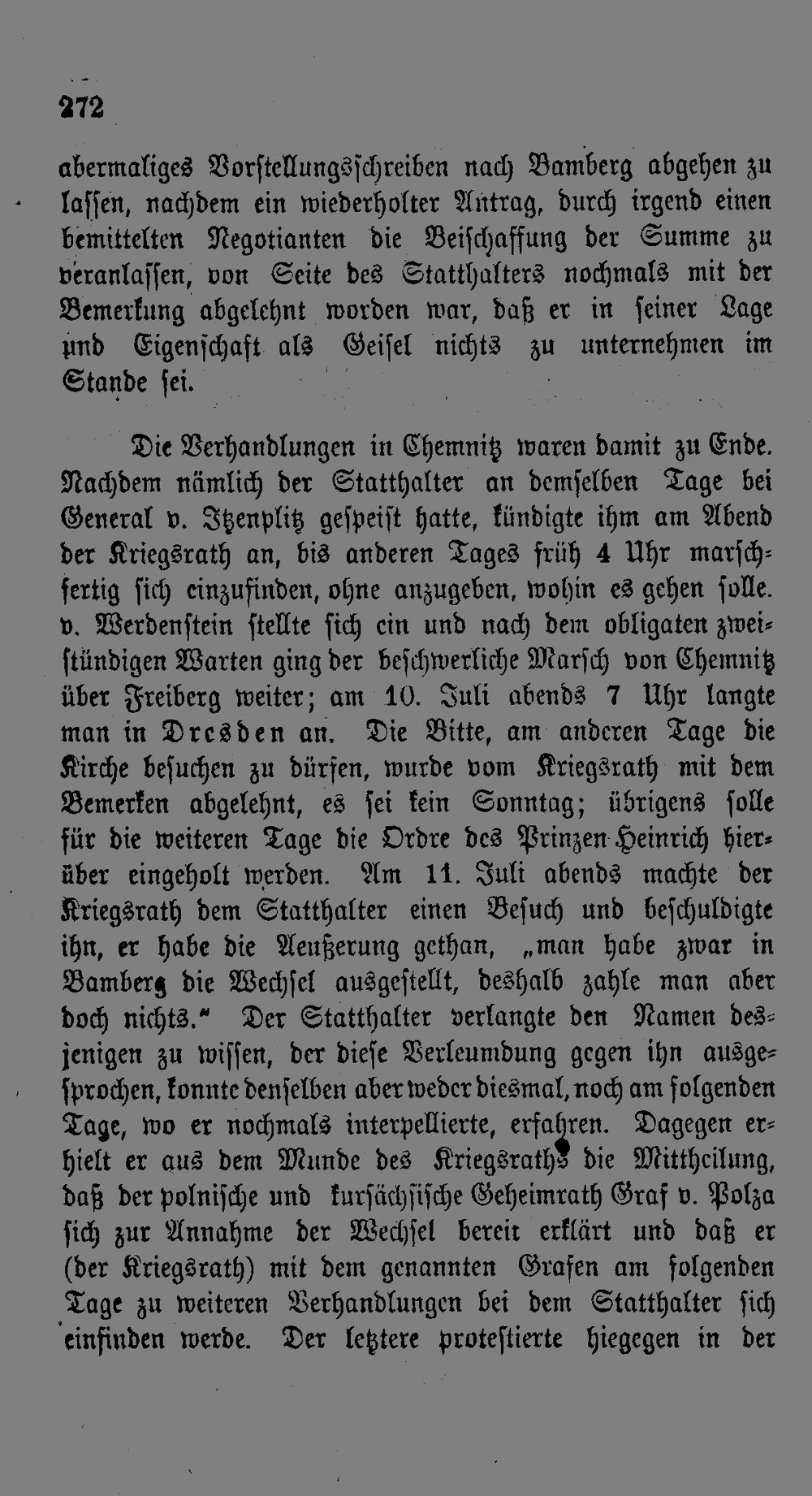 272

abermaliges Vorstellungsschreiben nach Bamberg abgehen zu lassen, nachdem ein wiederholter Antrag, durch irgend einen bemittelten Negotianten die Beischaffung der Summe zu veranlassen, von Seite des Statthalters nochmals mit der Bemerkung abgelehnt worden war, daß er in seiner Lage und Eigenschaft als Geisel nichts zu unternehmen im Stande sei.

Die Verhandlungen in Chemnitz waren damit zu Ende. Nachdem nämlich der Statthalter an demselben Tage bei General v. Itzenplitz gespeist hatte, kündigte ihm am Abend der Kriegsrath an, bis anderen Tages früh 4 Uhr marschfertig sich einzufinden, ohne anzugeben, wohin es gehen solle. v. Werdenstein stellte sich ein und nach dem obligaten zweistündigen Warten ging der beschwerliche Marsch von Chemnitz über Freiberg weiter; am 10. Juli abends 7 Uhr langte man in Dresden an. Die Bitte, am anderen Tage die Kirche besuchen zu dürfen, wurde vom Kriegsrath mit dem Bemerken abgelehnt, es sei kein Sonntag; übrigens solle für die weiteren Tage die Ordre des Prinzen Heinrich hierüber eingeholt werden. Am 11. Juli abends machte der Kriegsrath dem Statthalter einen Besuch und beschuldigte ihn, er habe die Aeußerung gethan, „man habe zwar in Bamberg die Wechsel ausgestellt, deshalb zahle man aber doch nichts.“ Der Statthalter verlangte den Namen desjenigen zu wissen, der diese Verleumdung gegen ihn ausgesprochen, konnte denselben aber weder diesmal, noch am folgenden Tage, wo er nochmals interpellierte, erfahren. Dagegen erhielt er aus dem Munde des Kriegsraths die Mittheilung, daß der polnische und kursächsische Geheimrath Graf v. Polza sich zur Annahme der Wechsel bereit erklärt und daß er (der Kriegsrath) mit dem genannten Grafen am folgenden Tage zu weiteren Verhandlungen bei dem Statthalter sich einfinden werde. Der letztere protestierte hiegegen in der